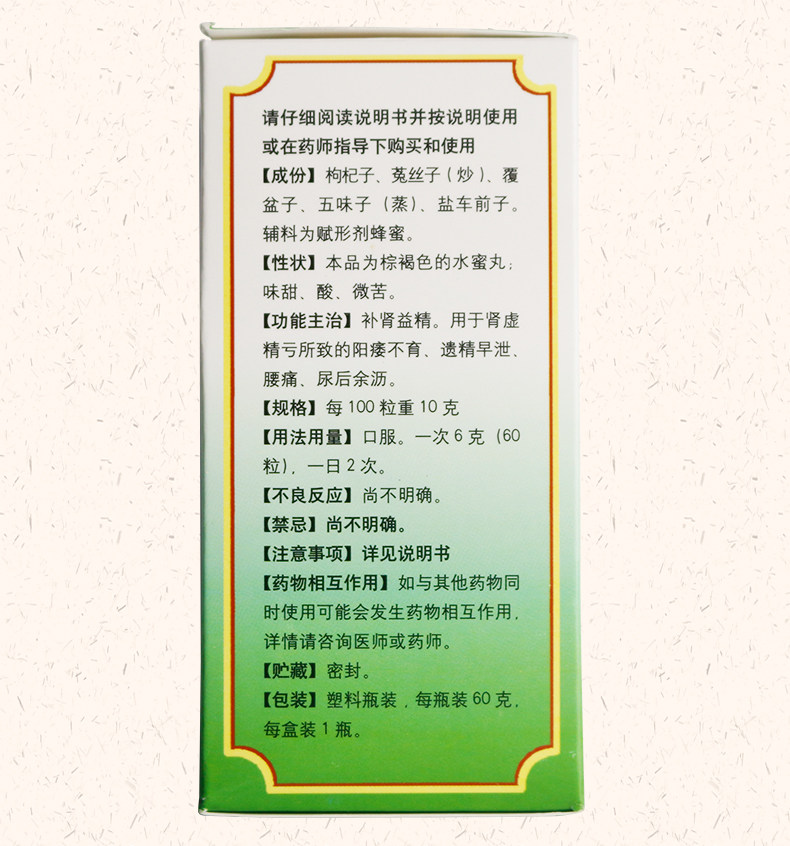 请仔细阅读说明书并按说明使用或在药师指导下购买和使用

【成份】枸杞子、菟丝子（炒）、覆盆子、五味子（蒸）、盐车前子。辅料为赋形剂蜂蜜。

【性状】本品为棕褐色的水蜜丸；味甜、酸、微苦。

【功能主治】补肾益精。用于肾虚精亏所致的阳痿不育、遗精早泄、腰痛、尿后余沥。

【规格】每100粒重10克

【用法用量】口服。一次6克（60粒），一日2次。

【不良反应】尚不明确。

【禁忌】尚不明确。

【注意事项】详见说明书

【药物相互作用】如与其他药物同时使用可能会发生药物相互作用，详情请咨询医师或药师。

【贮藏】密封。

【包装】塑料瓶装，每瓶装60克，每盒装1瓶。